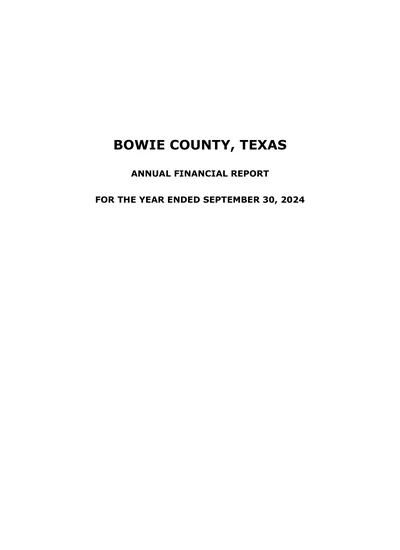 BOWIE COUNTY, TEXAS

ANNUAL FINANCIAL REPORT

FOR THE YEAR ENDED SEPTEMBER 30, 2024